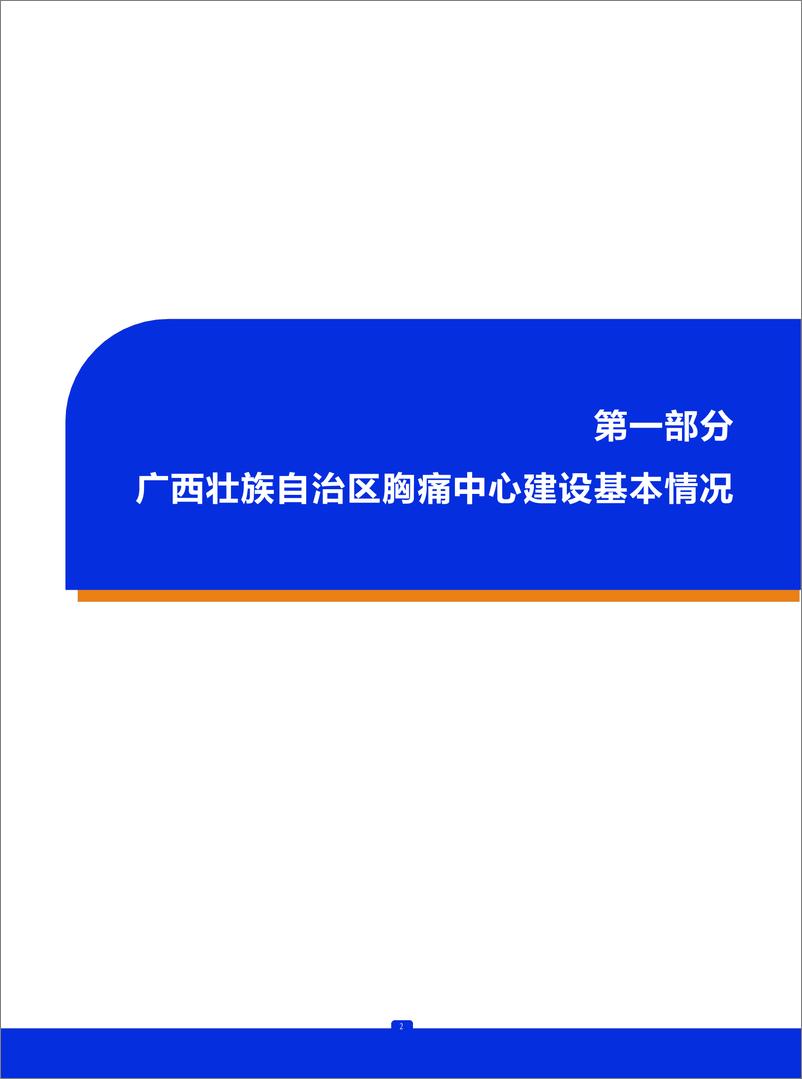 第一部分

广西壮族自治区胸痛中心建设基本情况

2